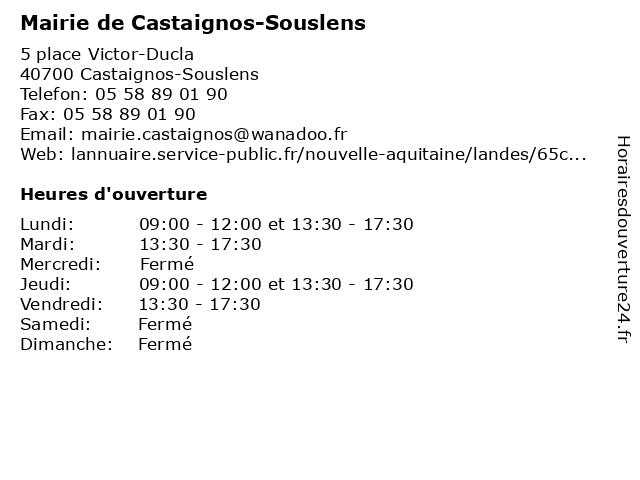 Mairie de Castaignos-Souslens

5 place Victor-Ducla
40700 Castaignos-Souslens
Telefon: 05 58 89 01 90
Fax: 05 58 89 01 90
Email: mairie.castaignos@wanadoo.fr
Web: lannuaire.service-public.fr/nouvelle-aquitaine/landes/65c...

Heures d'ouverture

| | |
|---|---|
| Lundi: | 09:00 - 12:00 et 13:30 - 17:30 |
| Mardi: | 13:30 - 17:30 |
| Mercredi: | Fermé |
| Jeudi: | 09:00 - 12:00 et 13:30 - 17:30 |
| Vendredi: | 13:30 - 17:30 |
| Samedi: | Fermé |
| Dimanche: | Fermé |

Horairesdouverture24.fr